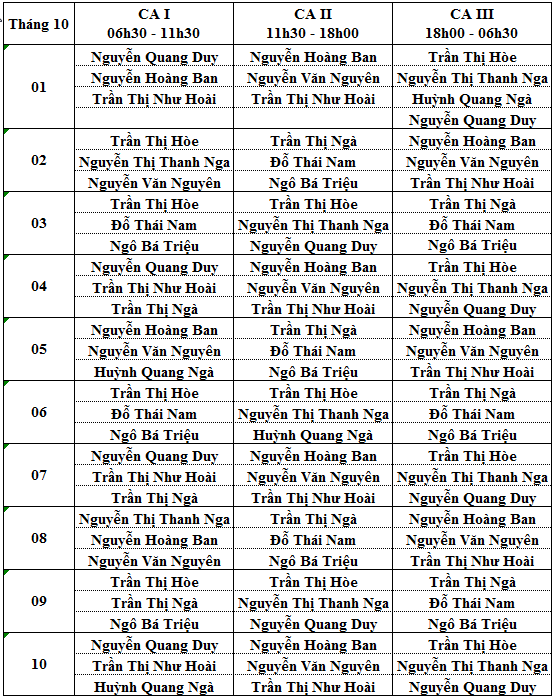 | Tháng 10 | CA I 06h30 - 11h30 | CA II 11h30 - 18h00 | CA III 18h00 - 06h30 |
|---|---|---|---|
| 01 | Nguyễn Quang Duy | Nguyễn Hoàng Ban | Trần Thị Hòe |
| | Nguyễn Hoàng Ban | Nguyễn Văn Nguyên | Nguyễn Thị Thanh Nga |
| | Trần Thị Như Hoài | Trần Thị Như Hoài | Huỳnh Quang Ngà |
| | | | Nguyễn Quang Duy |
| 02 | Trần Thị Hòe | Trần Thị Ngà | Nguyễn Hoàng Ban |
| | Nguyễn Thị Thanh Nga | Đỗ Thái Nam | Nguyễn Văn Nguyên |
| | Nguyễn Văn Nguyên | Ngô Bá Triệu | Trần Thị Như Hoài |
| 03 | Trần Thị Hòe | Trần Thị Hòe | Trần Thị Ngà |
| | Đỗ Thái Nam | Nguyễn Thị Thanh Nga | Đỗ Thái Nam |
| | Ngô Bá Triệu | Nguyễn Quang Duy | Ngô Bá Triệu |
| 04 | Nguyễn Quang Duy | Nguyễn Hoàng Ban | Trần Thị Hòe |
| | Trần Thị Như Hoài | Nguyễn Văn Nguyên | Nguyễn Thị Thanh Nga |
| | Trần Thị Ngà | Trần Thị Như Hoài | Nguyễn Quang Duy |
| 05 | Nguyễn Hoàng Ban | Trần Thị Ngà | Nguyễn Hoàng Ban |
| | Nguyễn Văn Nguyên | Đỗ Thái Nam | Nguyễn Văn Nguyên |
| | Huỳnh Quang Ngà | Ngô Bá Triệu | Trần Thị Như Hoài |
| 06 | Trần Thị Hòe | Trần Thị Hòe | Trần Thị Ngà |
| | Đỗ Thái Nam | Nguyễn Thị Thanh Nga | Đỗ Thái Nam |
| | Ngô Bá Triệu | Huỳnh Quang Ngà | Ngô Bá Triệu |
| 07 | Nguyễn Quang Duy | Nguyễn Hoàng Ban | Trần Thị Hòe |
| | Trần Thị Như Hoài | Nguyễn Văn Nguyên | Nguyễn Thị Thanh Nga |
| | Trần Thị Ngà | Trần Thị Như Hoài | Nguyễn Quang Duy |
| 08 | Nguyễn Thị Thanh Nga | Trần Thị Ngà | Nguyễn Hoàng Ban |
| | Nguyễn Hoàng Ban | Đỗ Thái Nam | Nguyễn Văn Nguyên |
| | Nguyễn Văn Nguyên | Ngô Bá Triệu | Trần Thị Như Hoài |
| 09 | Trần Thị Hòe | Trần Thị Hòe | Trần Thị Ngà |
| | Trần Thị Ngà | Nguyễn Thị Thanh Nga | Đỗ Thái Nam |
| | Ngô Bá Triệu | Nguyễn Quang Duy | Ngô Bá Triệu |
| 10 | Nguyễn Quang Duy | Nguyễn Hoàng Ban | Trần Thị Hòe |
| | Trần Thị Như Hoài | Nguyễn Văn Nguyên | Nguyễn Thị Thanh Nga |
| | Huỳnh Quang Ngà | Trần Thị Như Hoài | Nguyễn Quang Duy |